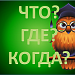 ЧТО?
ГДЕ?
КОГДА?